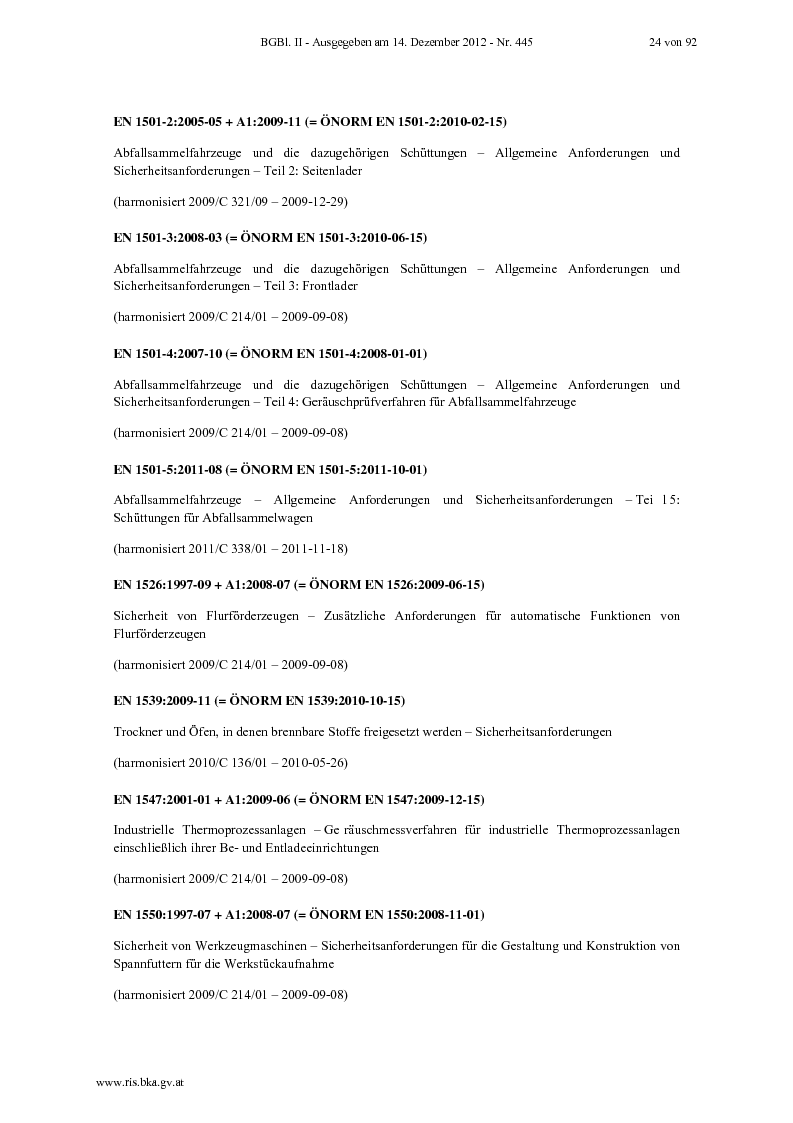 BGBl. II - Ausgegeben am 14. Dezember 2012 - Nr. 445 24 von 92

EN 1501-2:2005-05 + A1:2009-11 (= ÖNORM EN 1501-2:2010-02-15)

Abfallsammelfahrzeuge und die dazugehörigen Schüttungen – Allgemeine Anforderungen und Sicherheitsanforderungen – Teil 2: Seitenlader

(harmonisiert 2009/C 321/09 – 2009-12-29)

EN 1501-3:2008-03 (= ÖNORM EN 1501-3:2010-06-15)

Abfallsammelfahrzeuge und die dazugehörigen Schüttungen – Allgemeine Anforderungen und Sicherheitsanforderungen – Teil 3: Frontlader

(harmonisiert 2009/C 214/01 – 2009-09-08)

EN 1501-4:2007-10 (= ÖNORM EN 1501-4:2008-01-01)

Abfallsammelfahrzeuge und die dazugehörigen Schüttungen – Allgemeine Anforderungen und Sicherheitsanforderungen – Teil 4: Geräuschprüfverfahren für Abfallsammelfahrzeuge

(harmonisiert 2009/C 214/01 – 2009-09-08)

EN 1501-5:2011-08 (= ÖNORM EN 1501-5:2011-10-01)

Abfallsammelfahrzeuge – Allgemeine Anforderungen und Sicherheitsanforderungen – Tei l 5: Schüttungen für Abfallsammelwagen

(harmonisiert 2011/C 338/01 – 2011-11-18)

EN 1526:1997-09 + A1:2008-07 (= ÖNORM EN 1526:2009-06-15)

Sicherheit von Flurförderzeugen – Zusätzliche Anforderungen für automatische Funktionen von Flurförderzeugen

(harmonisiert 2009/C 214/01 – 2009-09-08)

EN 1539:2009-11 (= ÖNORM EN 1539:2010-10-15)

Trockner und Öfen, in denen brennbare Stoffe freigesetzt werden – Sicherheitsanforderungen

(harmonisiert 2010/C 136/01 – 2010-05-26)

EN 1547:2001-01 + A1:2009-06 (= ÖNORM EN 1547:2009-12-15)

Industrielle Thermoprozessanlagen – Ge räuschmessverfahren für industrielle Thermoprozessanlagen einschließlich ihrer Be- und Entladeeinrichtungen

(harmonisiert 2009/C 214/01 – 2009-09-08)

EN 1550:1997-07 + A1:2008-07 (= ÖNORM EN 1550:2008-11-01)

Sicherheit von Werkzeugmaschinen – Sicherheitsanforderungen für die Gestaltung und Konstruktion von Spannfuttern für die Werkstückaufnahme

(harmonisiert 2009/C 214/01 – 2009-09-08)

www.ris.bka.gv.at